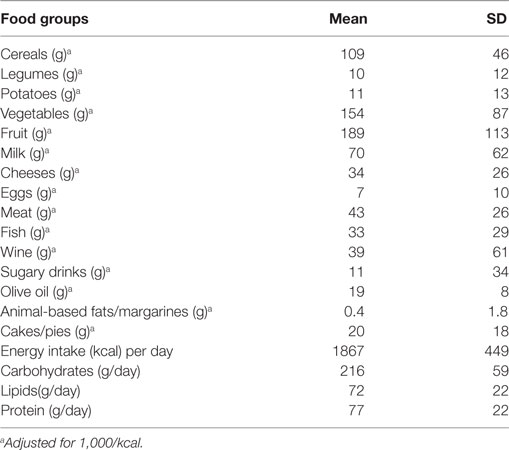 | Food groups | Mean | SD |
|---|---|---|
| Cereals (g)$^a$ | 109 | 46 |
| Legumes (g)$^a$ | 10 | 12 |
| Potatoes (g)$^a$ | 11 | 13 |
| Vegetables (g)$^a$ | 154 | 87 |
| Fruit (g)$^a$ | 189 | 113 |
| Milk (g)$^a$ | 70 | 62 |
| Cheeses (g)$^a$ | 34 | 26 |
| Eggs (g)$^a$ | 7 | 10 |
| Meat (g)$^a$ | 43 | 26 |
| Fish (g)$^a$ | 33 | 29 |
| Wine (g)$^a$ | 39 | 61 |
| Sugary drinks (g)$^a$ | 11 | 34 |
| Olive oil (g)$^a$ | 19 | 8 |
| Animal-based fats/margarines (g)$^a$ | 0.4 | 1.8 |
| Cakes/pies (g)$^a$ | 20 | 18 |
| Energy intake (kcal) per day | 1867 | 449 |
| Carbohydrates (g/day) | 216 | 59 |
| Lipids(g/day) | 72 | 22 |
| Protein (g/day) | 77 | 22 |

$^a$Adjusted for 1,000/kcal.